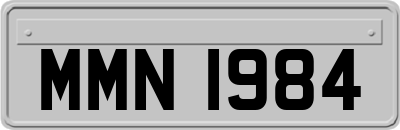 MMN 1984